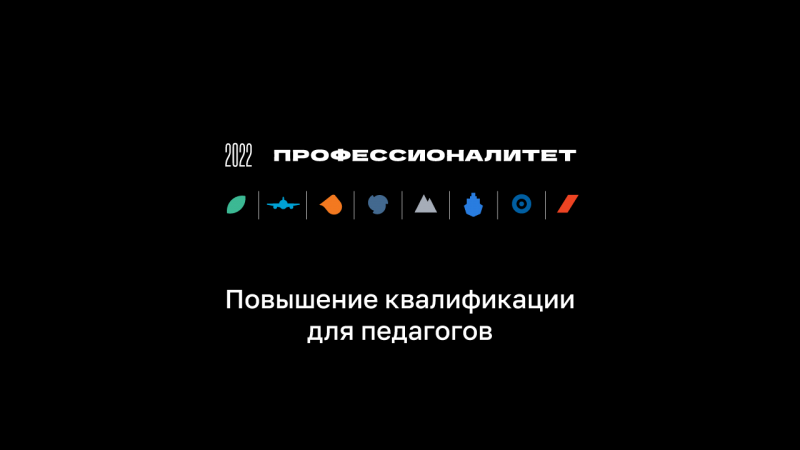 2022 ПРОФЕССИОНАЛИТЕТ

Повышение квалификации для педагогов